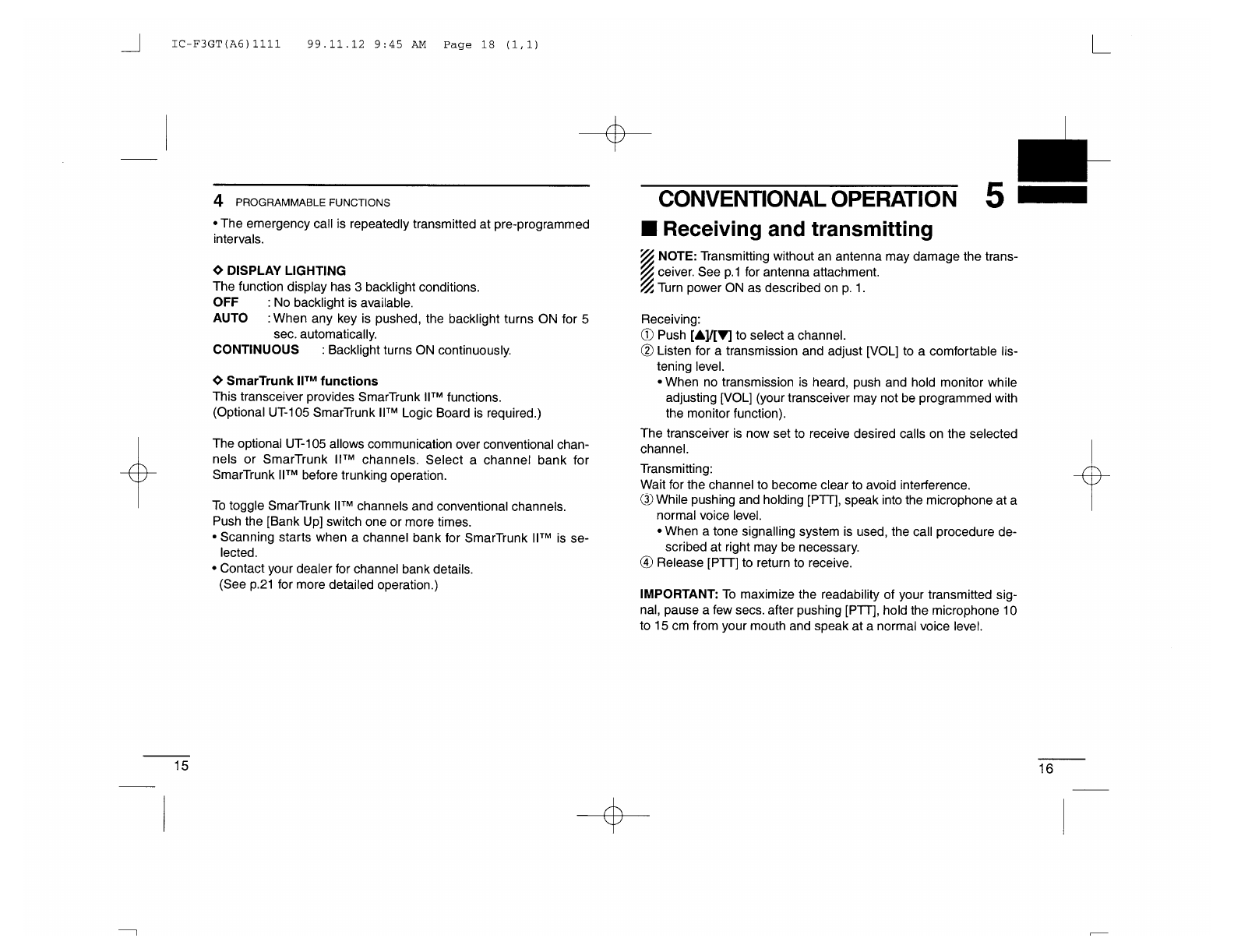 IC-F3GT(A6)1111   99.11.12 9:45 AM   Page 18 (1,1)

4 PROGRAMMABLE FUNCTIONS

• The emergency call is repeatedly transmitted at pre-programmed intervals.

◇ DISPLAY LIGHTING
The function display has 3 backlight conditions.
OFF : No backlight is available.
AUTO : When any key is pushed, the backlight turns ON for 5 sec. automatically.
CONTINUOUS : Backlight turns ON continuously.

◇ SmarTrunk II™ functions
This transceiver provides SmarTrunk II™ functions.
(Optional UT-105 SmarTrunk II™ Logic Board is required.)

The optional UT-105 allows communication over conventional channels or SmarTrunk II™ channels. Select a channel bank for SmarTrunk II™ before trunking operation.

To toggle SmarTrunk II™ channels and conventional channels.
Push the [Bank Up] switch one or more times.
• Scanning starts when a channel bank for SmarTrunk II™ is selected.
• Contact your dealer for channel bank details.
(See p.21 for more detailed operation.)

15

CONVENTIONAL OPERATION 5

■ Receiving and transmitting

NOTE: Transmitting without an antenna may damage the transceiver. See p.1 for antenna attachment.
Turn power ON as described on p. 1.

Receiving:
① Push [▲]/[▼] to select a channel.
② Listen for a transmission and adjust [VOL] to a comfortable listening level.
• When no transmission is heard, push and hold monitor while adjusting [VOL] (your transceiver may not be programmed with the monitor function).

The transceiver is now set to receive desired calls on the selected channel.

Transmitting:
Wait for the channel to become clear to avoid interference.
③ While pushing and holding [PTT], speak into the microphone at a normal voice level.
• When a tone signalling system is used, the call procedure described at right may be necessary.
④ Release [PTT] to return to receive.

IMPORTANT: To maximize the readability of your transmitted signal, pause a few secs. after pushing [PTT], hold the microphone 10 to 15 cm from your mouth and speak at a normal voice level.

16